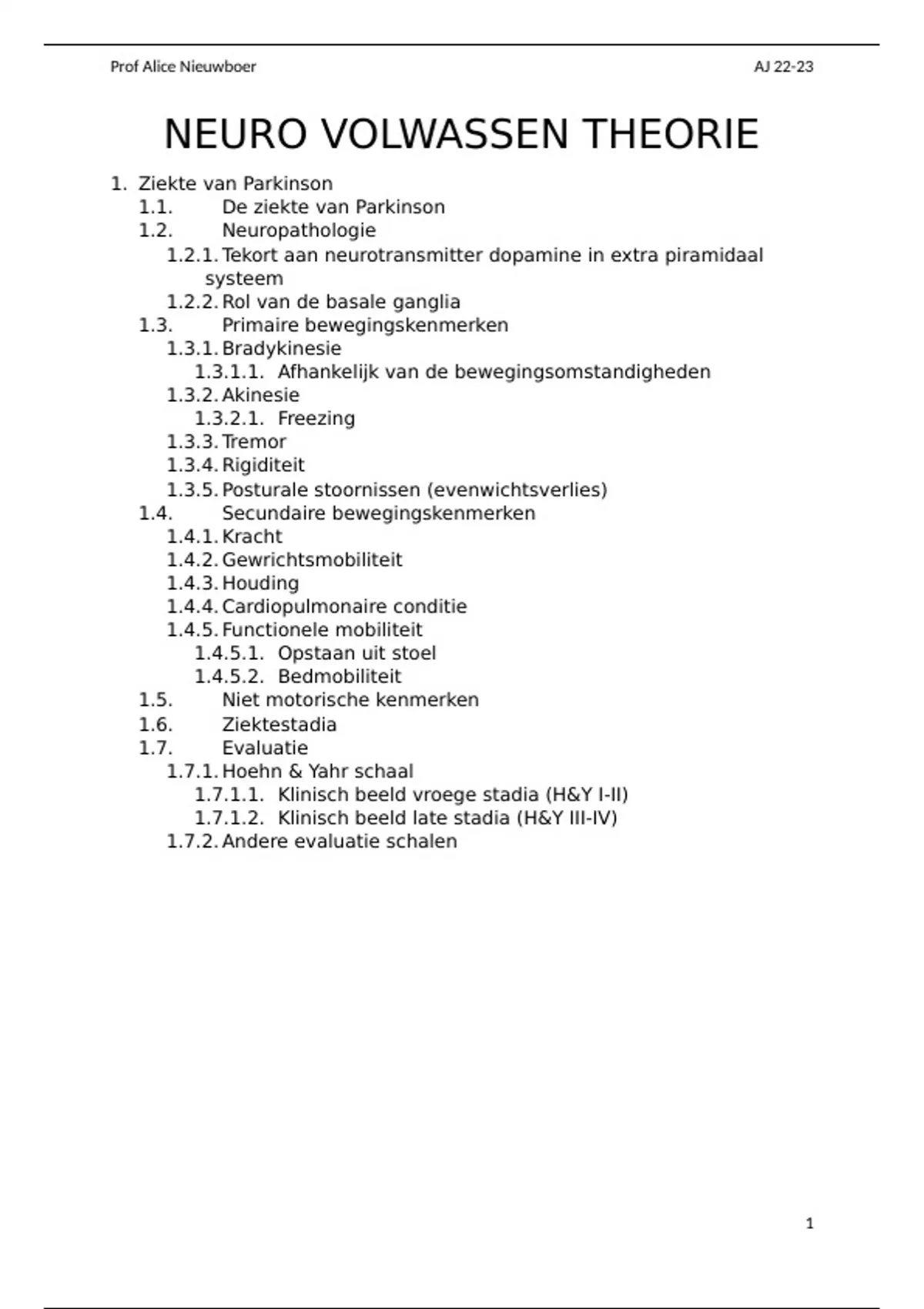 Prof Alice Nieuwboer AJ 22-23

NEURO VOLWASSEN THEORIE

1. Ziekte van Parkinson
1.1. De ziekte van Parkinson
1.2. Neuropathologie
1.2.1. Tekort aan neurotransmitter dopamine in extra piramidaal systeem
1.2.2. Rol van de basale ganglia
1.3. Primaire bewegingskenmerken
1.3.1. Bradykinesie
1.3.1.1. Afhankelijk van de bewegingsomstandigheden
1.3.2. Akinesie
1.3.2.1. Freezing
1.3.3. Tremor
1.3.4. Rigiditeit
1.3.5. Posturale stoornissen (evenwichtsverlies)
1.4. Secundaire bewegingskenmerken
1.4.1. Kracht
1.4.2. Gewrichtsmobiliteit
1.4.3. Houding
1.4.4. Cardiopulmonaire conditie
1.4.5. Functionele mobiliteit
1.4.5.1. Opstaan uit stoel
1.4.5.2. Bedmobiliteit
1.5. Niet motorische kenmerken
1.6. Ziektestadia
1.7. Evaluatie
1.7.1. Hoehn & Yahr schaal
1.7.1.1. Klinisch beeld vroege stadia (H&Y I-II)
1.7.1.2. Klinisch beeld late stadia (H&Y III-IV)
1.7.2. Andere evaluatie schalen

1